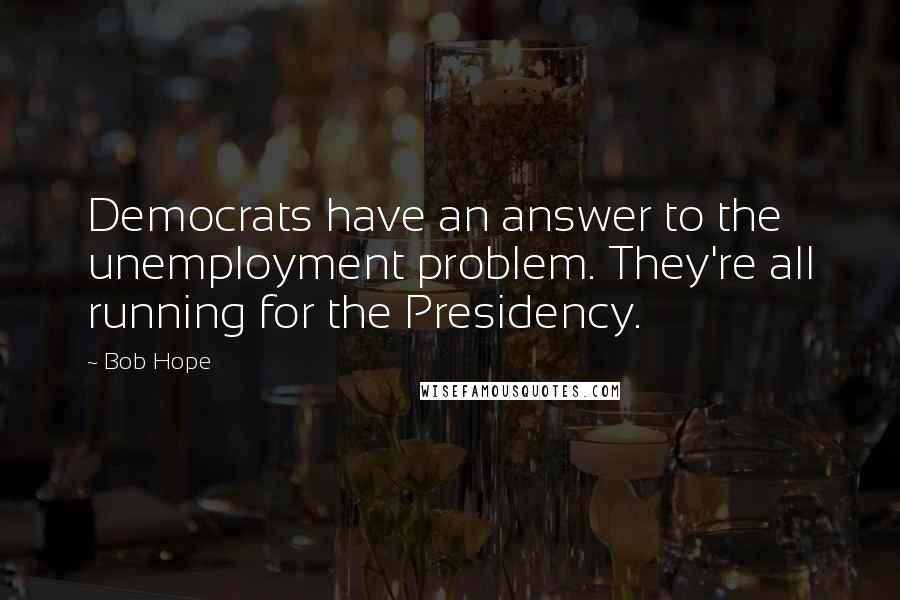 Democrats have an answer to the unemployment problem. They're all running for the Presidency.

~ Bob Hope

WISEFAMOUSQUOTES.COM